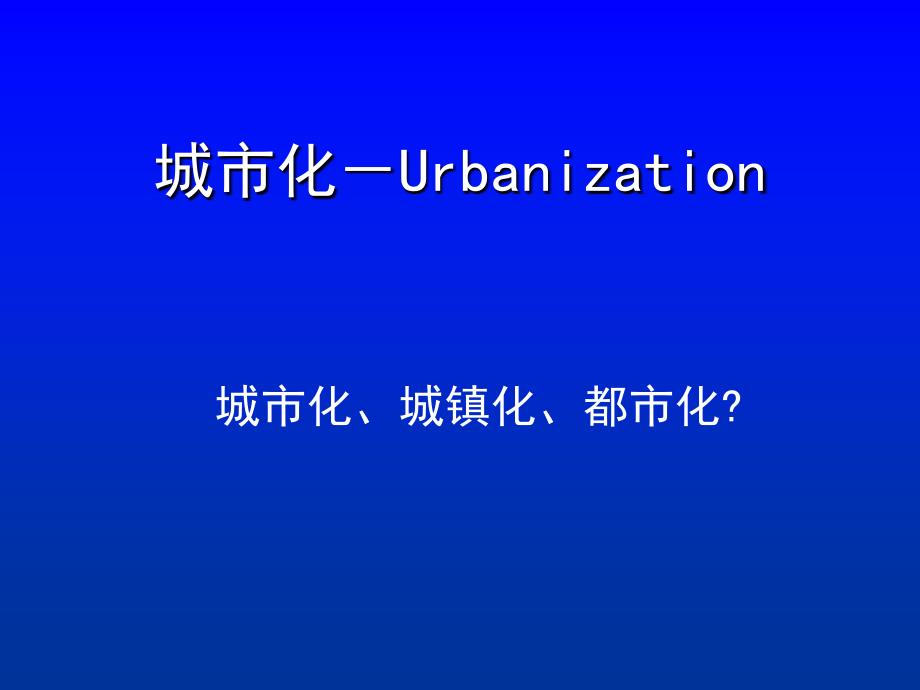 城市化－Urbanization

城市化、城镇化、都市化?